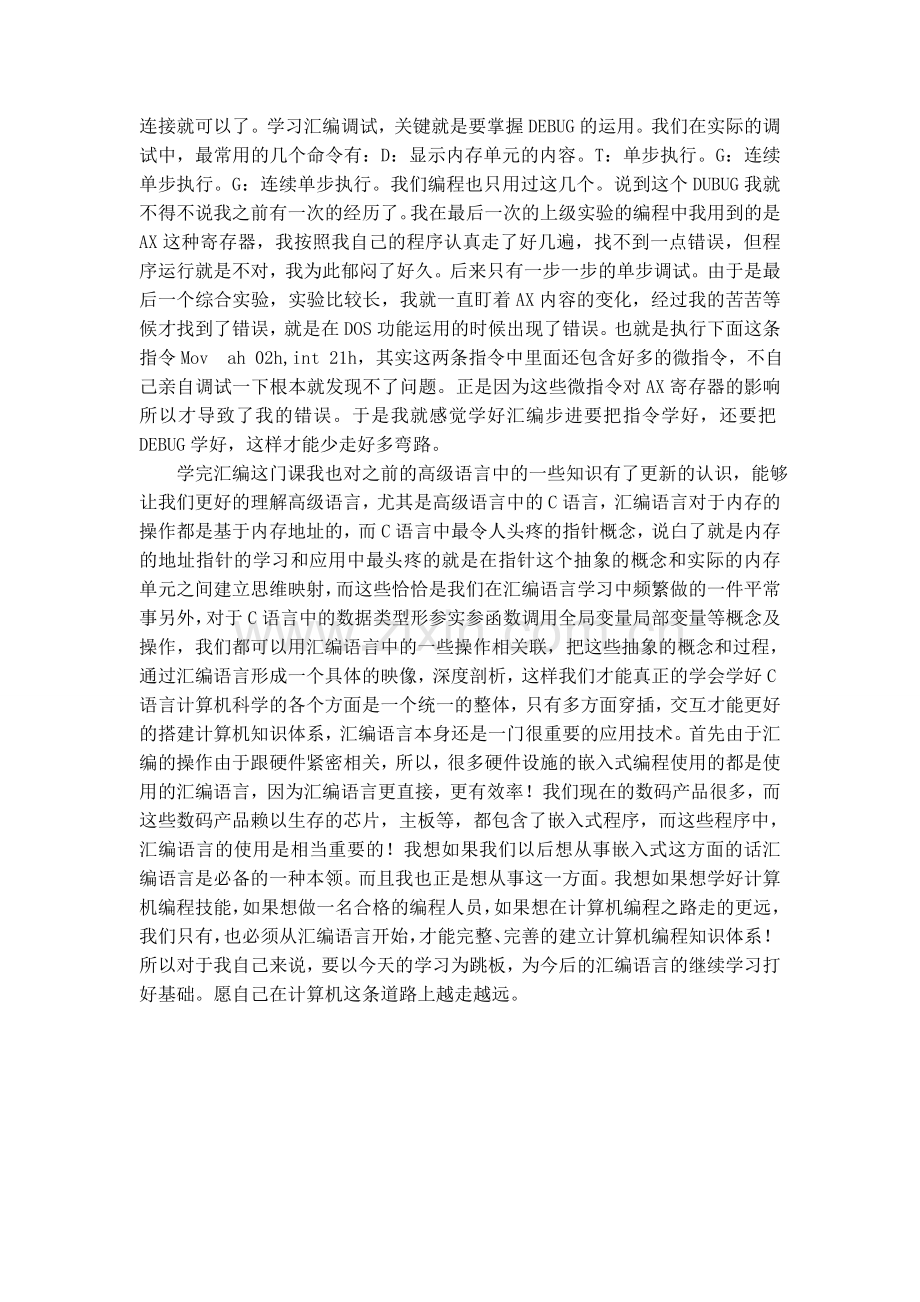 连接就可以了。学习汇编调试，关键就是要掌握DEBUG的运用。我们在实际的调试中，最常用的几个命令有：D：显示内存单元的内容。T：单步执行。G：连续单步执行。G：连续单步执行。我们编程也只用过这几个。说到这个DUBUG我就不得不说我之前有一次的经历了。我在最后一次的上级实验的编程中我用到的是AX这种寄存器，我按照我自己的程序认真走了好几遍，找不到一点错误，但程序运行就是不对，我为此郁闷了好久。后来只有一步一步的单步调试。由于是最后一个综合实验，实验比较长，我就一直盯着AX内容的变化，经过我的苦苦等候才找到了错误，就是在DOS功能运用的时候出现了错误。也就是执行下面这条指令Mov  ah 02h,int 21h，其实这两条指令中里面还包含好多的微指令，不自己亲自调试一下根本就发现不了问题。正是因为这些微指令对AX寄存器的影响所以才导致了我的错误。于是我就感觉学好汇编步进要把指令学好，还要把DEBUG学好，这样才能少走好多弯路。

学完汇编这门课我也对之前的高级语言中的一些知识有了更新的认识，能够让我们更好的理解高级语言，尤其是高级语言中的C语言，汇编语言对于内存的操作都是基于内存地址的，而C语言中最令人头疼的指针概念，说白了就是内存的地址指针的学习和应用中最头疼的就是在指针这个抽象的概念和实际的内存单元之间建立思维映射，而这些恰恰是我们在汇编语言学习中频繁做的一件平常事另外，对于C语言中的数据类型形参实参函数调用全局变量局部变量等概念及操作，我们都可以用汇编语言中的一些操作相关联，把这些抽象的概念和过程，通过汇编语言形成一个具体的映像，深度剖析，这样我们才能真正的学会学好C语言计算机科学的各个方面是一个统一的整体，只有多方面穿插，交互才能更好的搭建计算机知识体系，汇编语言本身还是一门很重要的应用技术。首先由于汇编的操作由于跟硬件紧密相关，所以，很多硬件设施的嵌入式编程使用的都是使用的汇编语言，因为汇编语言更直接，更有效率！我们现在的数码产品很多，而这些数码产品赖以生存的芯片，主板等，都包含了嵌入式程序，而这些程序中，汇编语言的使用是相当重要的！我想如果我们以后想从事嵌入式这方面的话汇编语言是必备的一种本领。而且我也正是想从事这一方面。我想如果想学好计算机编程技能，如果想做一名合格的编程人员，如果想在计算机编程之路走的更远，我们只有，也必须从汇编语言开始，才能完整、完善的建立计算机编程知识体系！所以对于我自己来说，要以今天的学习为跳板，为今后的汇编语言的继续学习打好基础。愿自己在计算机这条道路上越走越远。